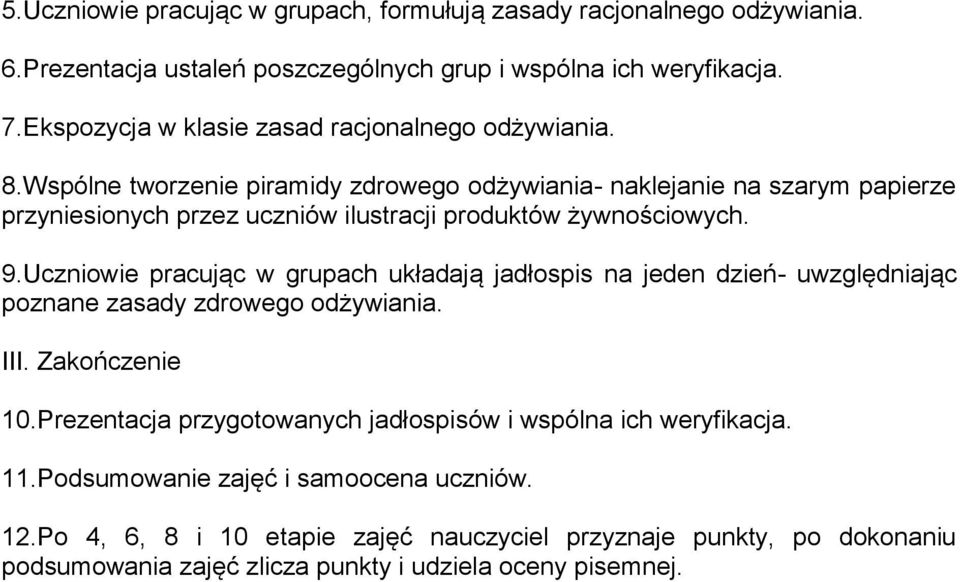 5.Uczniowie pracując w grupach, formułują zasady racjonalnego odżywiania.

6.Prezentacja ustaleń poszczególnych grup i wspólna ich weryfikacja.

7.Ekspozycja w klasie zasad racjonalnego odżywiania.

8.Wspólne tworzenie piramidy zdrowego odżywiania- naklejanie na szarym papierze przyniesionych przez uczniów ilustracji produktów żywnościowych.

9.Uczniowie pracując w grupach układają jadłospis na jeden dzień- uwzględniając poznane zasady zdrowego odżywiania.

III. Zakończenie

10.Prezentacja przygotowanych jadłospisów i wspólna ich weryfikacja.

11.Podsumowanie zajęć i samoocena uczniów.

12.Po 4, 6, 8 i 10 etapie zajęć nauczyciel przyznaje punkty, po dokonaniu podsumowania zajęć zlicza punkty i udziela oceny pisemnej.